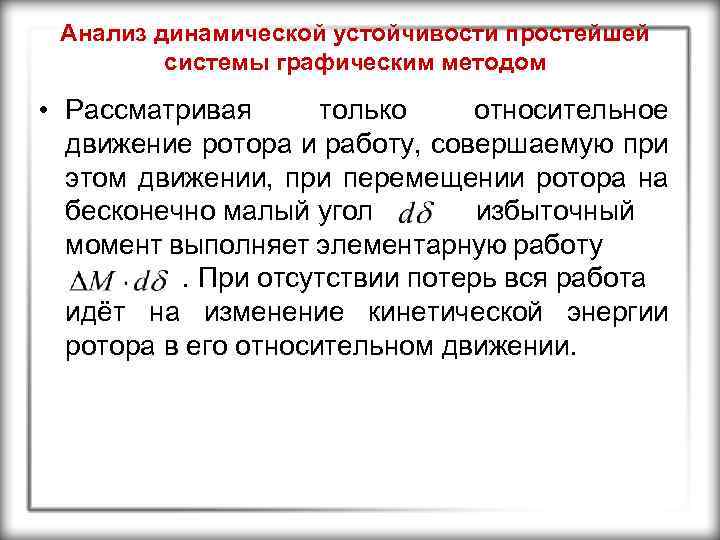 Анализ динамической устойчивости простейшей системы графическим методом

• Рассматривая только относительное движение ротора и работу, совершаемую при этом движении, при перемещении ротора на бесконечно малый угол $d\delta$ избыточный момент выполняет элементарную работу $\Delta M \cdot d\delta$ . При отсутствии потерь вся работа идёт на изменение кинетической энергии ротора в его относительном движении.